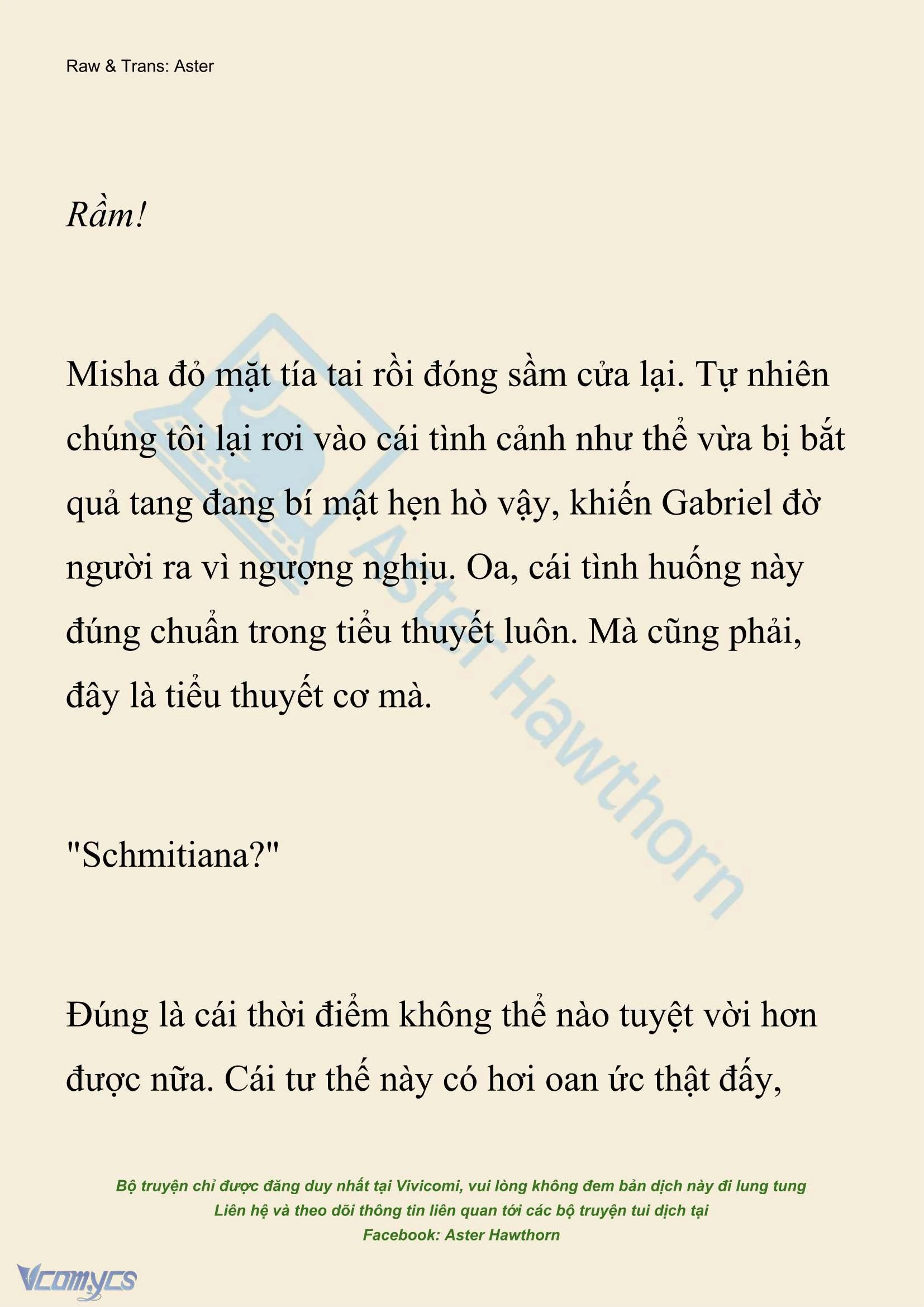 Raw & Trans: Aster

Rầm!

Misha đỏ mặt tía tai rồi đóng sầm cửa lại. Tự nhiên chúng tôi lại rơi vào cái tình cảnh như thể vừa bị bắt quả tang đang bí mật hẹn hò vậy, khiến Gabriel đờ người ra vì ngượng nghịu. Oa, cái tình huống này đúng chuẩn trong tiểu thuyết luôn. Mà cũng phải, đây là tiểu thuyết cơ mà.

"Schmitiana?"

Đúng là cái thời điểm không thể nào tuyệt vời hơn được nữa. Cái tư thế này có hơi oan ức thật đấy,

Aster Hawthorn

Bộ truyện chỉ được đăng duy nhất tại Vivicomi, vui lòng không đem bản dịch này đi lung tung
Liên hệ và theo dõi thông tin liên quan tới các bộ truyện tui dịch tại
Facebook: Aster Hawthorn

Vcomycs